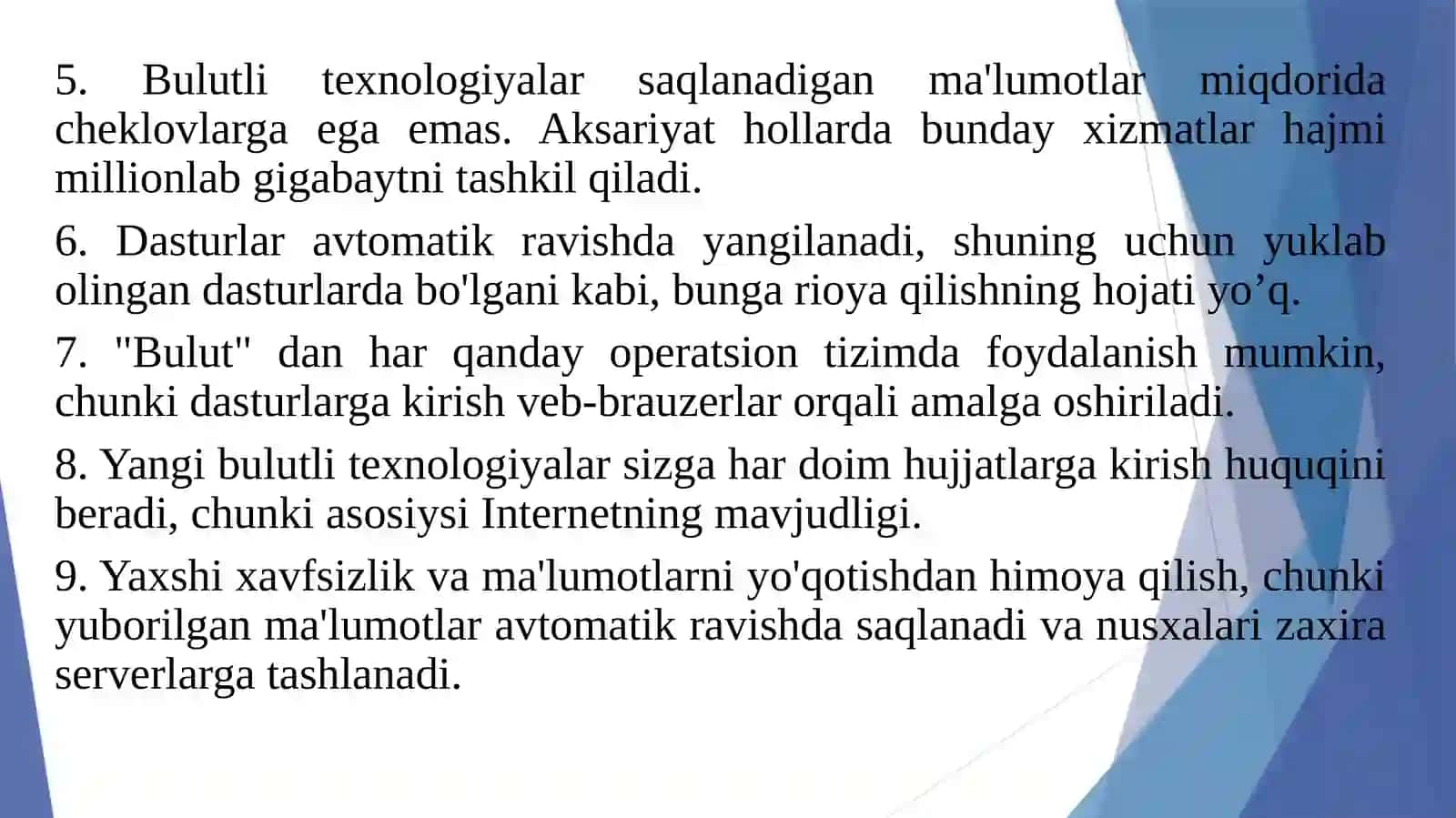 5. Bulutli texnologiyalar saqlanadigan ma'lumotlar miqdorida cheklovlarga ega emas. Aksariyat hollarda bunday xizmatlar hajmi millionlab gigabaytni tashkil qiladi.

6. Dasturlar avtomatik ravishda yangilanadi, shuning uchun yuklab olingan dasturlarda bo'lgani kabi, bunga rioya qilishning hojati yo’q.

7. "Bulut" dan har qanday operatsion tizimda foydalanish mumkin, chunki dasturlarga kirish veb-brauzerlar orqali amalga oshiriladi.

8. Yangi bulutli texnologiyalar sizga har doim hujjatlarga kirish huquqini beradi, chunki asosiysi Internetning mavjudligi.

9. Yaxshi xavfsizlik va ma'lumotlarni yo'qotishdan himoya qilish, chunki yuborilgan ma'lumotlar avtomatik ravishda saqlanadi va nusxalari zaxira serverlarga tashlanadi.